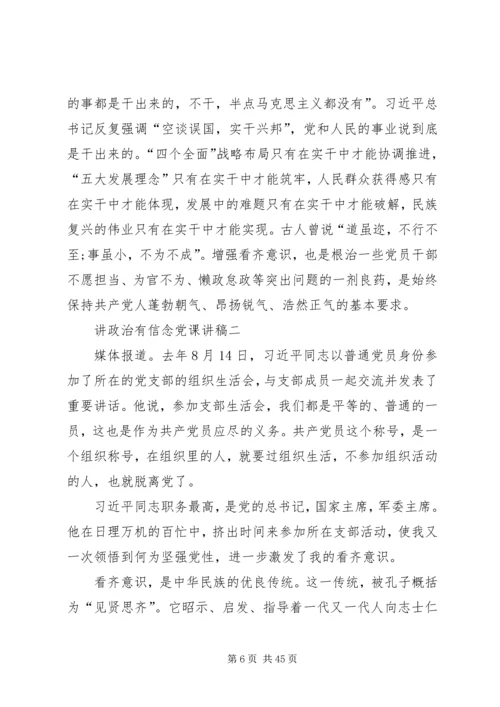 的事都是干出来的，不干，半点马克思主义都没有”。习近平总书记反复强调“空谈误国，实干兴邦”，党和人民的事业说到底是干出来的。“四个全面”战略布局只有在实干中才能协调推进，“五大发展理念”只有在实干中才能筑牢，人民群众获得感只有在实干中才能体现，发展中的难题只有在实干中才能破解，民族复兴的伟业只有在实干中才能实现。古人曾说“道虽迩，不行不至；事虽小，不为不成”。增强看齐意识，也是根治一些党员干部不愿担当、为官不为、懒政怠政等突出问题的一剂良药，是始终保持共产党人蓬勃朝气、昂扬锐气、浩然正气的基本要求。

讲政治有信念党课讲稿二

媒体报道。去年8月14日，习近平同志以普通党员身份参加了所在的党支部的组织生活会，与支部成员一起交流并发表了重要讲话。他说，参加支部生活会，我们都是平等的、普通的一员，这也是作为共产党员应尽的义务。共产党员这个称号，是一个组织称号，在组织里的人，就要过组织生活，不参加组织活动的人，也就脱离党了。

习近平同志职务最高，是党的总书记，国家主席，军委主席。他在日理万机的百忙中，挤出时间来参加所在支部活动，使我又一次领悟到何为坚强党性，进一步激发了我的看齐意识。

看齐意识，是中华民族的优良传统。这一传统，被孔子概括为“见贤思齐”。它昭示、启发、指导着一代又一代人向志士仁

第6页 共45页